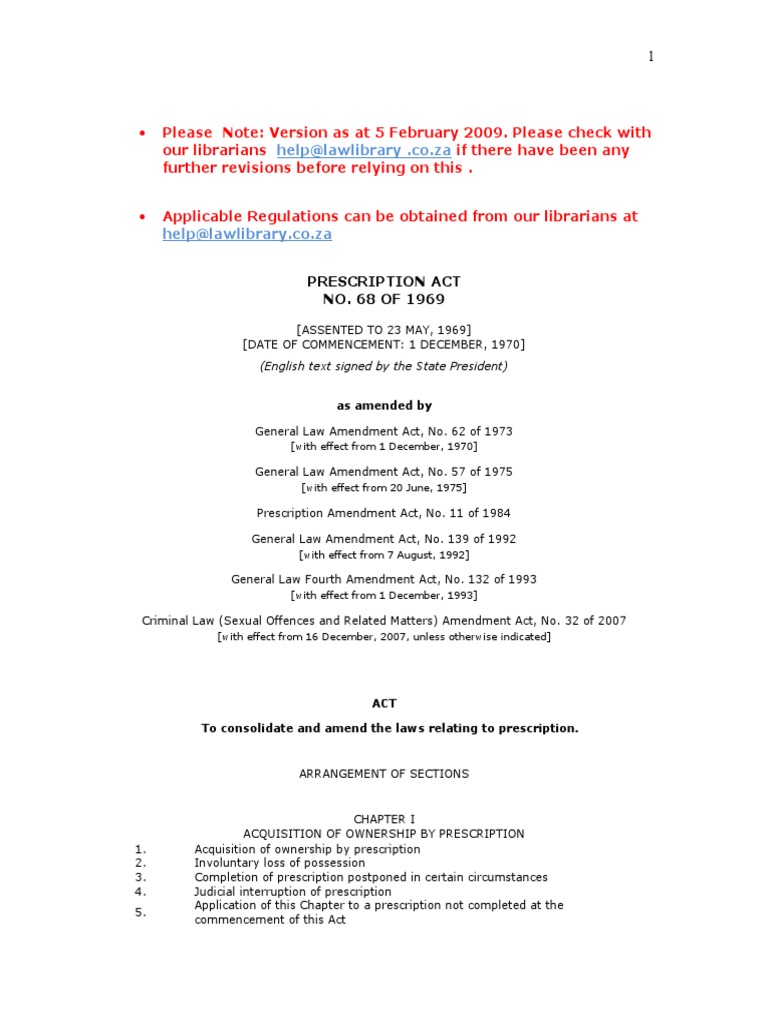 1

• Please Note: Version as at 5 February 2009. Please check with our librarians help@lawlibrary .co.za if there have been any further revisions before relying on this .

• Applicable Regulations can be obtained from our librarians at help@lawlibrary.co.za

PRESCRIPTION ACT
NO. 68 OF 1969

[ASSENTED TO 23 MAY, 1969]
[DATE OF COMMENCEMENT: 1 DECEMBER, 1970]

(English text signed by the State President)

as amended by

General Law Amendment Act, No. 62 of 1973
[with effect from 1 December, 1970]

General Law Amendment Act, No. 57 of 1975
[with effect from 20 June, 1975]

Prescription Amendment Act, No. 11 of 1984

General Law Amendment Act, No. 139 of 1992
[with effect from 7 August, 1992]

General Law Fourth Amendment Act, No. 132 of 1993
[with effect from 1 December, 1993]

Criminal Law (Sexual Offences and Related Matters) Amendment Act, No. 32 of 2007
[with effect from 16 December, 2007, unless otherwise indicated]

ACT

To consolidate and amend the laws relating to prescription.

ARRANGEMENT OF SECTIONS

CHAPTER I
ACQUISITION OF OWNERSHIP BY PRESCRIPTION

1. Acquisition of ownership by prescription
2. Involuntary loss of possession
3. Completion of prescription postponed in certain circumstances
4. Judicial interruption of prescription
5. Application of this Chapter to a prescription not completed at the commencement of this Act